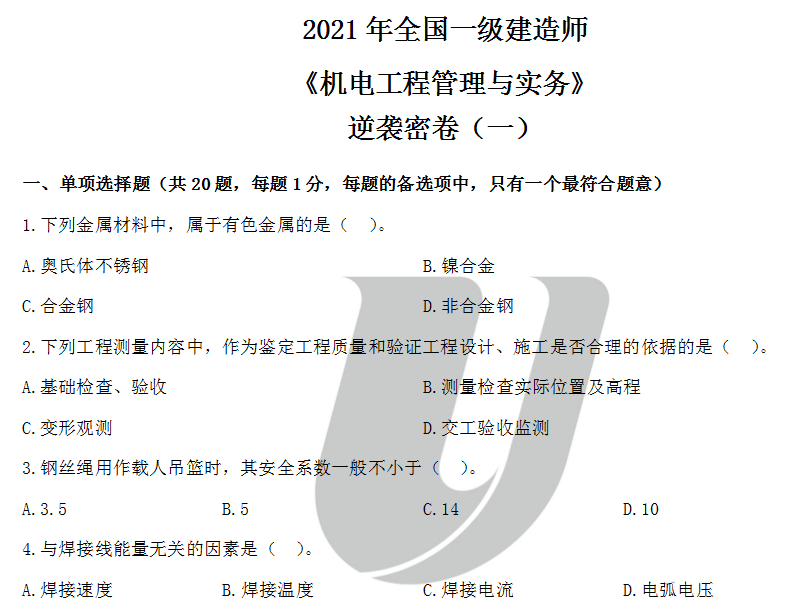 2021 年全国一级建造师

《机电工程管理与实务》

逆袭密卷（一）

一、单项选择题（共 20 题，每题 1 分，每题的备选项中，只有一个最符合题意）

1.下列金属材料中，属于有色金属的是（　）。

A.奥氏体不锈钢

B.镍合金

C.合金钢

D.非合金钢

2.下列工程测量内容中，作为鉴定工程质量和验证工程设计、施工是否合理的依据的是（　）。

A.基础检查、验收

B.测量检查实际位置及高程

C.变形观测

D.交工验收监测

3.钢丝绳用作载人吊篮时，其安全系数一般不小于（　）。

A.3.5

B.5

C.14

D.10

4.与焊接线能量无关的因素是（　）。

A.焊接速度

B.焊接温度

C.焊接电流

D.电弧电压